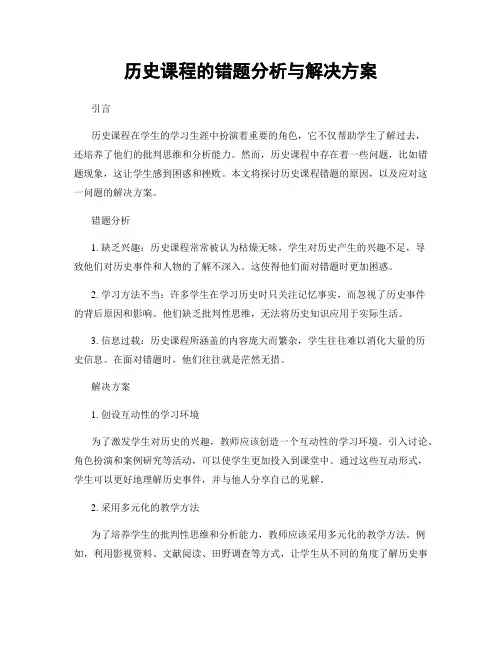 历史课程的错题分析与解决方案

引言

历史课程在学生的学习生涯中扮演着重要的角色，它不仅帮助学生了解过去，还培养了他们的批判思维和分析能力。然而，历史课程中存在着一些问题，比如错题现象，这让学生感到困惑和挫败。本文将探讨历史课程错题的原因，以及应对这一问题的解决方案。

错题分析

1. 缺乏兴趣：历史课程常常被认为枯燥无味，学生对历史产生的兴趣不足，导致他们对历史事件和人物的了解不深入。这使得他们面对错题时更加困惑。

2. 学习方法不当：许多学生在学习历史时只关注记忆事实，而忽视了历史事件的背后原因和影响。他们缺乏批判性思维，无法将历史知识应用于实际生活。

3. 信息过载：历史课程所涵盖的内容庞大而繁杂，学生往往难以消化大量的历史信息。在面对错题时，他们往往就是茫然无措。

解决方案

1. 创设互动性的学习环境

为了激发学生对历史的兴趣，教师应该创造一个互动性的学习环境。引入讨论、角色扮演和案例研究等活动，可以使学生更加投入到课堂中。通过这些互动形式，学生可以更好地理解历史事件，并与他人分享自己的见解。

2. 采用多元化的教学方法

为了培养学生的批判性思维和分析能力，教师应该采用多元化的教学方法。例如，利用影视资料、文献阅读、田野调查等方式，让学生从不同的角度了解历史事